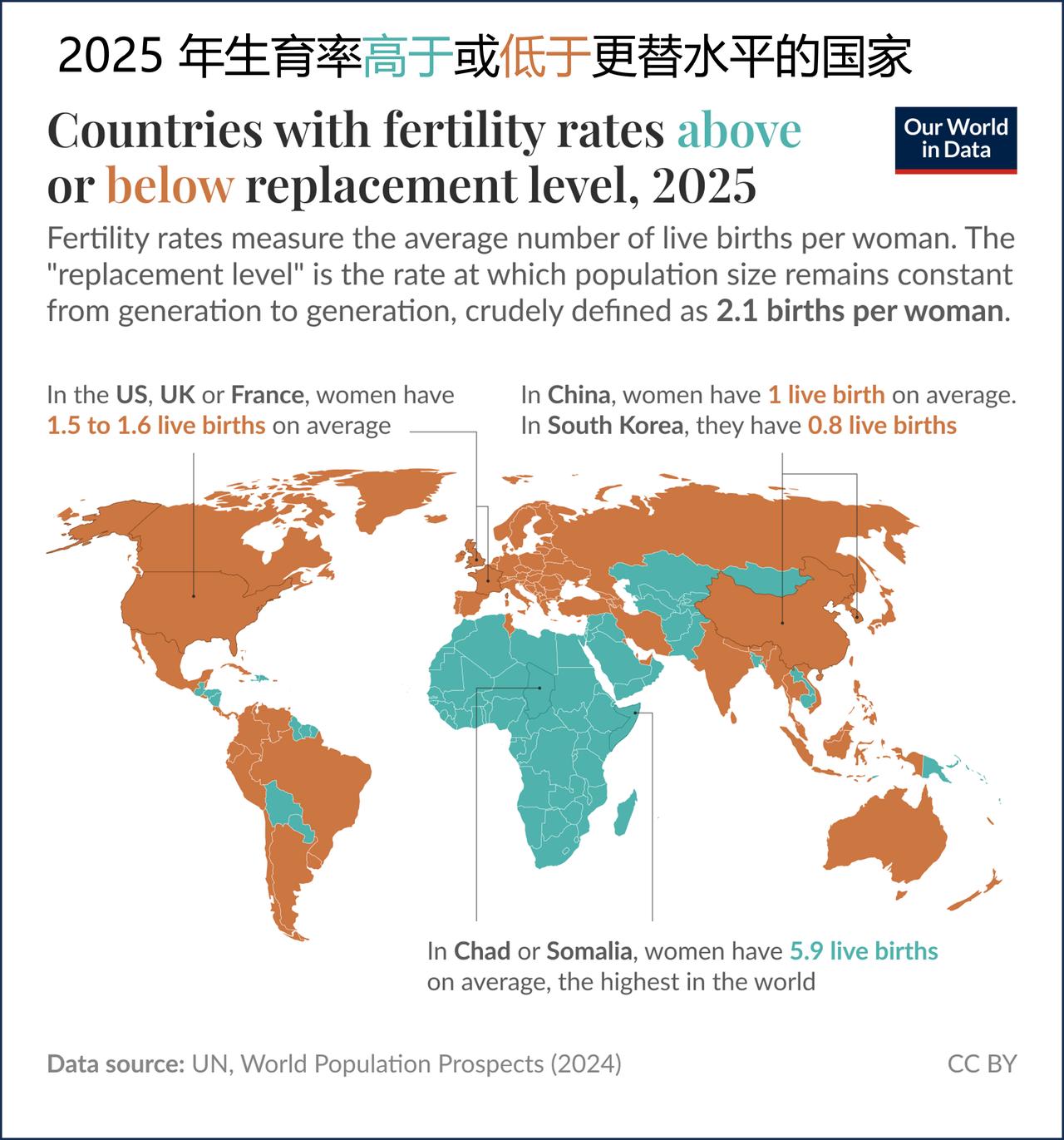 2025 年生育率高于或低于更替水平的国家

Countries with fertility rates above or below replacement level, 2025

Our World in Data

Fertility rates measure the average number of live births per woman. The "replacement level" is the rate at which population size remains constant from generation to generation, crudely defined as 2.1 births per woman.

In the US, UK or France, women have 1.5 to 1.6 live births on average

In China, women have 1 live birth on average. In South Korea, they have 0.8 live births

In Chad or Somalia, women have 5.9 live births on average, the highest in the world

Data source: UN, World Population Prospects (2024)

CC BY